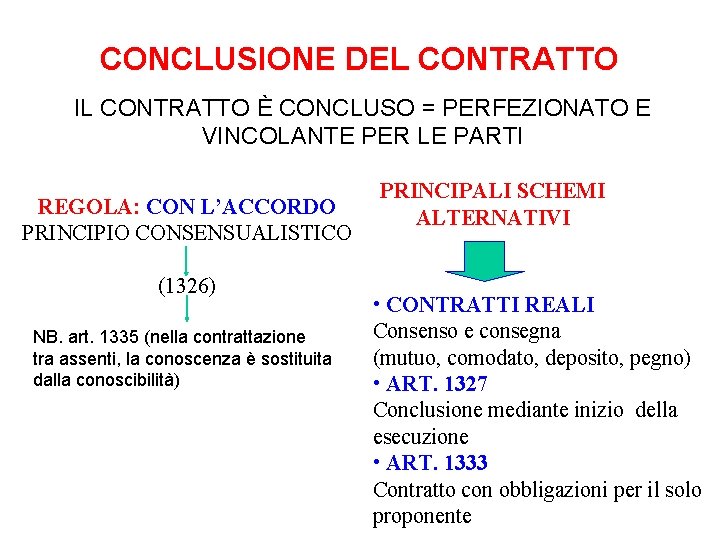 CONCLUSIONE DEL CONTRATTO

IL CONTRATTO È CONCLUSO = PERFEZIONATO E VINCOLANTE PER LE PARTI

REGOLA: CON L'ACCORDO
PRINCIPIO CONSENSUALISTICO

(1326)

NB. art. 1335 (nella contrattazione tra assenti, la conoscenza è sostituita dalla conoscibilità)

PRINCIPALI SCHEMI ALTERNATIVI

• CONTRATTI REALI
Consenso e consegna
(mutuo, comodato, deposito, pegno)
• ART. 1327
Conclusione mediante inizio della esecuzione
• ART. 1333
Contratto con obbligazioni per il solo proponente